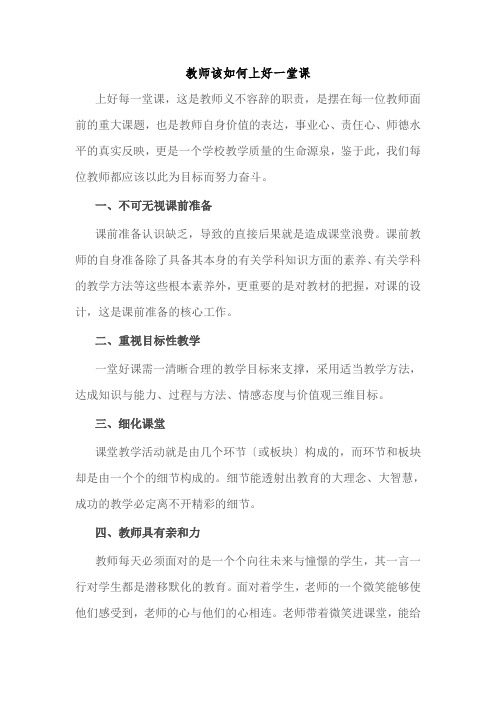 教师该如何上好一堂课

上好每一堂课，这是教师义不容辞的职责，是摆在每一位教师面前的重大课题，也是教师自身价值的表达，事业心、责任心、师德水平的真实反映，更是一个学校教学质量的生命源泉，鉴于此，我们每位教师都应该以此为目标而努力奋斗。

一、不可无视课前准备

课前准备认识缺乏，导致的直接后果就是造成课堂浪费。课前教师的自身准备除了具备其本身的有关学科知识方面的素养、有关学科的教学方法等这些根本素养外，更重要的是对教材的把握，对课的设计，这是课前准备的核心工作。

二、重视目标性教学

一堂好课需一清晰合理的教学目标来支撑，采用适当教学方法，达成知识与能力、过程与方法、情感态度与价值观三维目标。

三、细化课堂

课堂教学活动就是由几个环节〔或板块〕构成的，而环节和板块却是由一个个的细节构成的。细节能透射出教育的大理念、大智慧，成功的教学必定离不开精彩的细节。

四、教师具有亲和力

教师每天必须面对的是一个个向往未来与憧憬的学生，其一言一行对学生都是潜移默化的教育。面对着学生，老师的一个微笑能够使他们感受到，老师的心与他们的心相连。老师带着微笑进课堂，能给